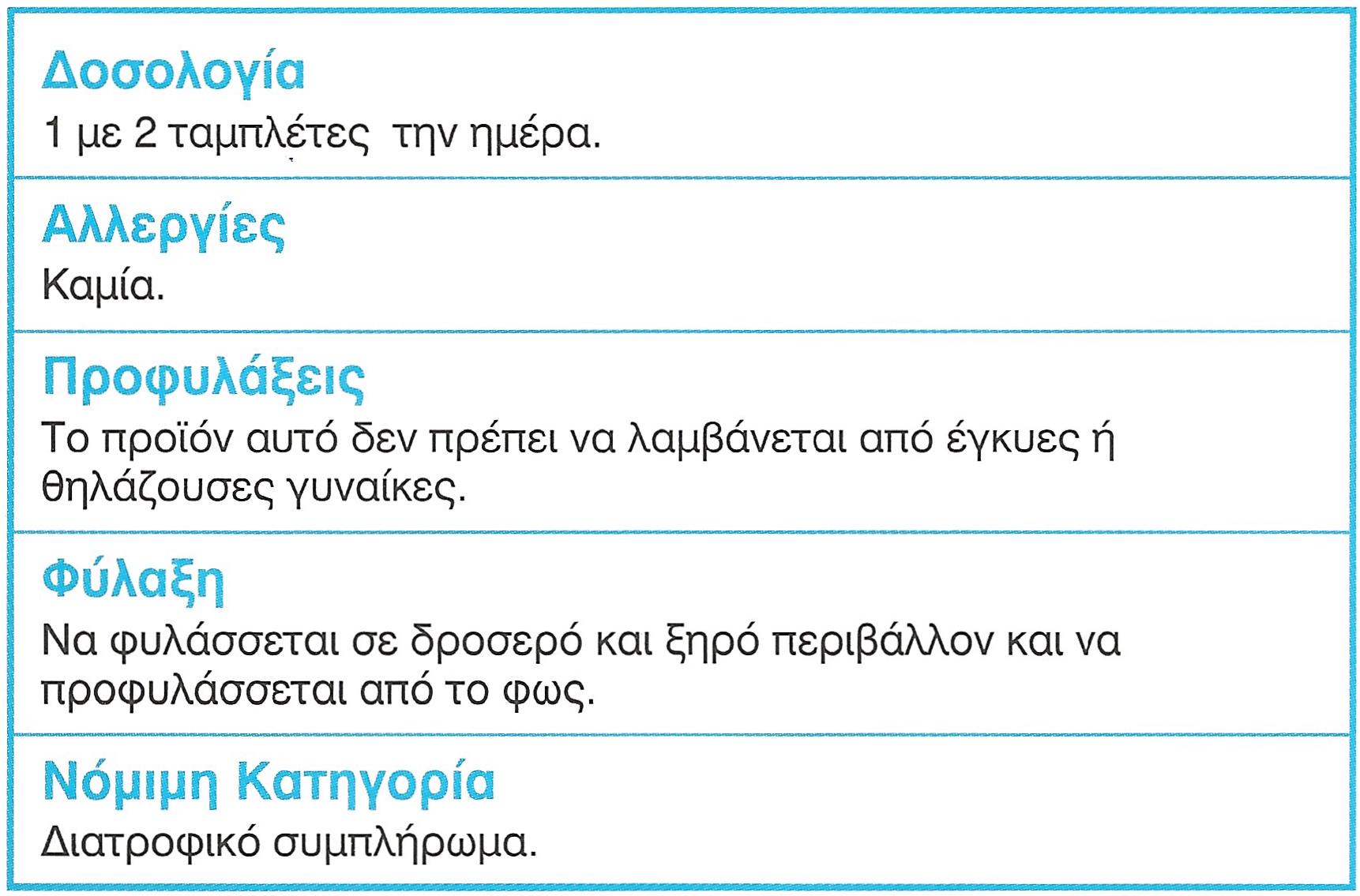 Δοσολογία

1 με 2 ταμπλέτες την ημέρα.

Αλλεργίες

Καμία.

Προφυλάξεις

Το προϊόν αυτό δεν πρέπει να λαμβάνεται από έγκυες ή θηλάζουσες γυναίκες.

Φύλαξη

Να φυλάσσεται σε δροσερό και ξηρό περιβάλλον και να προφυλάσσεται από το φως.

Νόμιμη Κατηγορία

Διατροφικό συμπλήρωμα.